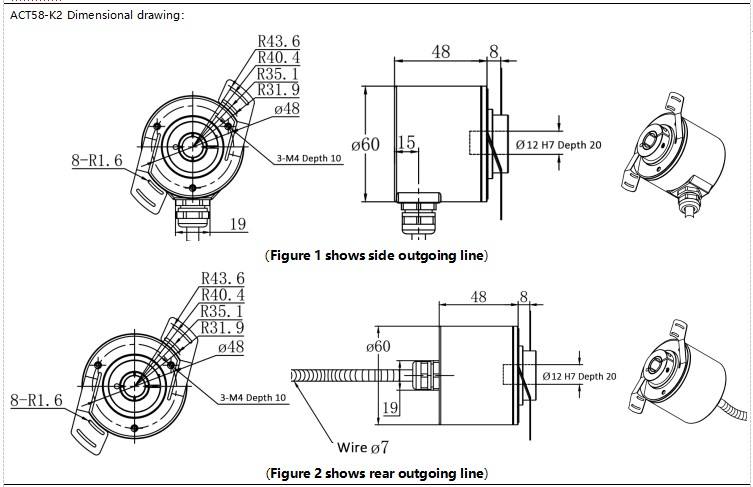 ACT58-K2 Dimensional drawing:

R43.6
R40.4
R35.1
R31.9
ø48
8-R1.6
3-M4 Depth 10
19
48
8
ø60
15
Ø12 H7 Depth 20

(Figure 1 shows side outgoing line)

R43.6
R40.4
R35.1
R31.9
ø48
8-R1.6
3-M4 Depth 10
48
8
ø60
19
Ø12 H7 Depth 20
Wire ø7

(Figure 2 shows rear outgoing line)